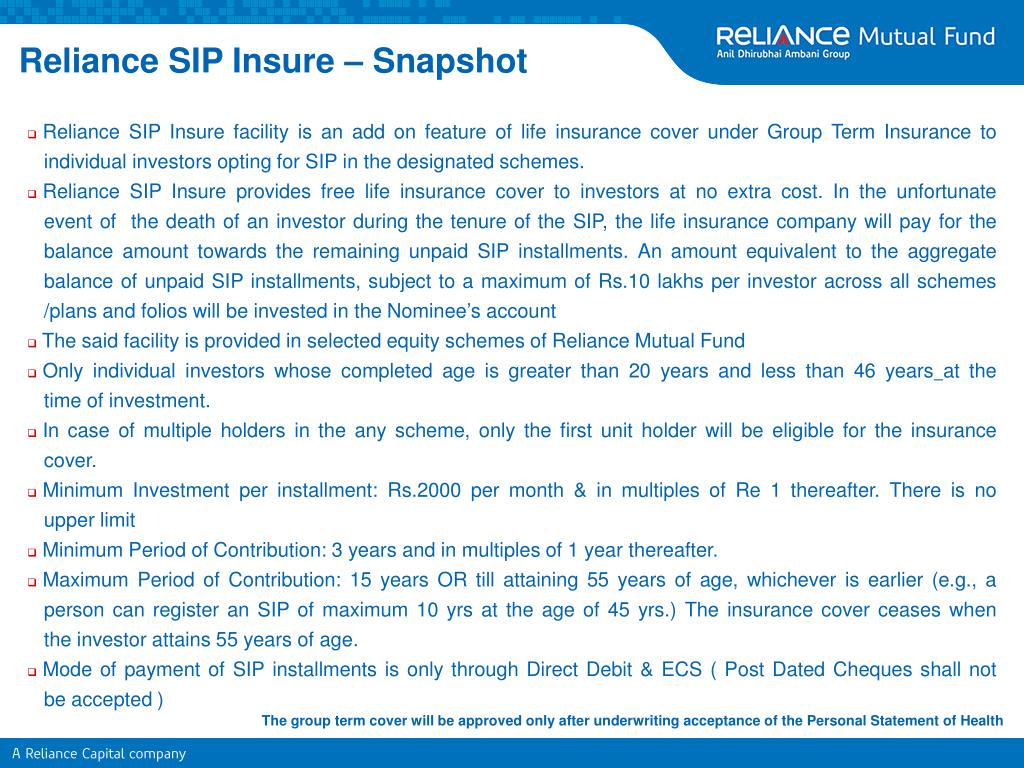 Reliance SIP Insure – Snapshot

RELIANCE Mutual Fund
Anil Dhirubhai Ambani Group

❑ Reliance SIP Insure facility is an add on feature of life insurance cover under Group Term Insurance to individual investors opting for SIP in the designated schemes.
❑ Reliance SIP Insure provides free life insurance cover to investors at no extra cost. In the unfortunate event of the death of an investor during the tenure of the SIP, the life insurance company will pay for the balance amount towards the remaining unpaid SIP installments. An amount equivalent to the aggregate balance of unpaid SIP installments, subject to a maximum of Rs.10 lakhs per investor across all schemes /plans and folios will be invested in the Nominee's account
❑ The said facility is provided in selected equity schemes of Reliance Mutual Fund
❑ Only individual investors whose completed age is greater than 20 years and less than 46 years_at the time of investment.
❑ In case of multiple holders in the any scheme, only the first unit holder will be eligible for the insurance cover.
❑ Minimum Investment per installment: Rs.2000 per month & in multiples of Re 1 thereafter. There is no upper limit
❑ Minimum Period of Contribution: 3 years and in multiples of 1 year thereafter.
❑ Maximum Period of Contribution: 15 years OR till attaining 55 years of age, whichever is earlier (e.g., a person can register an SIP of maximum 10 yrs at the age of 45 yrs.) The insurance cover ceases when the investor attains 55 years of age.
❑ Mode of payment of SIP installments is only through Direct Debit & ECS ( Post Dated Cheques shall not be accepted )

The group term cover will be approved only after underwriting acceptance of the Personal Statement of Health

A Reliance Capital company